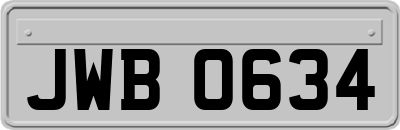 JWB 0634